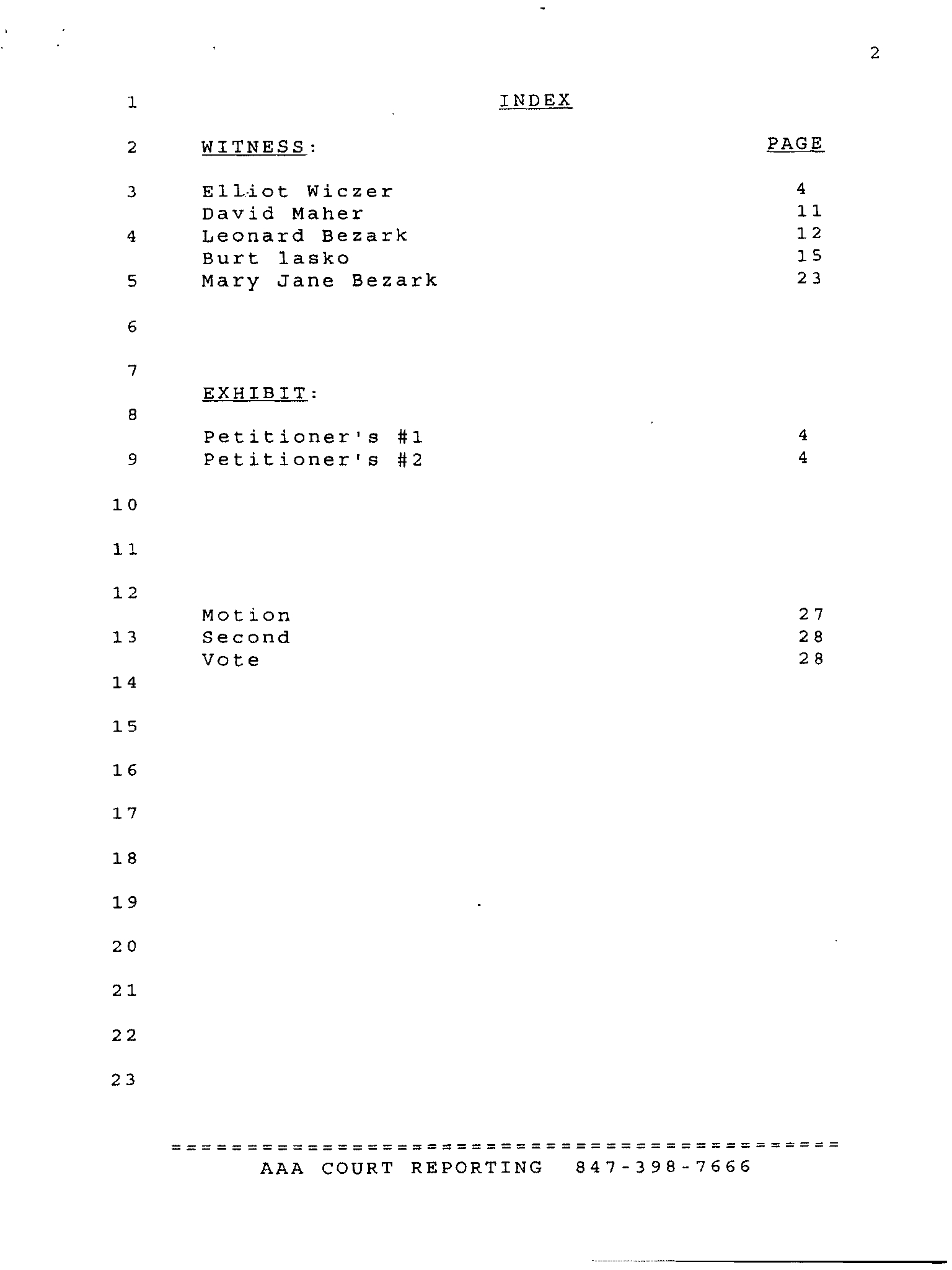 2

1 INDEX

2 WITNESS: PAGE

3 Elliot Wiczer 4
David Maher 11
4 Leonard Bezark 12
Burt lasko 15
5 Mary Jane Bezark 23

6

7
EXHIBIT:
8
Petitioner's #1 4
9 Petitioner's #2 4

10

11

12
Motion 27
13 Second 28
Vote 28
14

15

16

17

18

19

20

21

22

23

AAA COURT REPORTING 847-398-7666